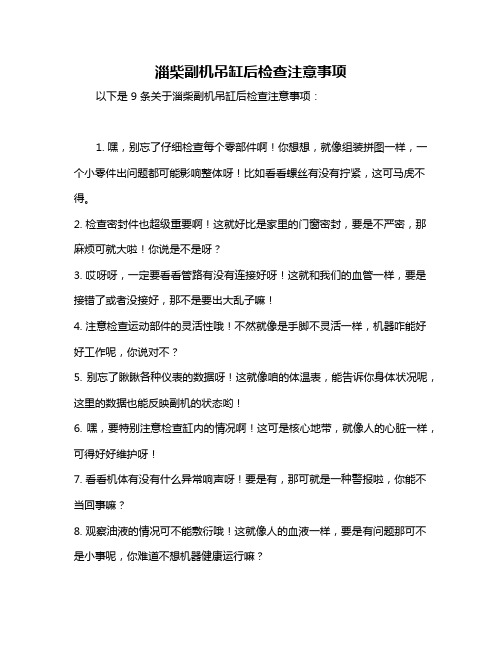 淄柴副机吊缸后检查注意事项

以下是 9 条关于淄柴副机吊缸后检查注意事项：

1. 嘿，别忘了仔细检查每个零部件啊！你想想，就像组装拼图一样，一个小零件出问题都可能影响整体呀！比如看看螺丝有没有拧紧，这可马虎不得。

2. 检查密封件也超级重要啊！这就好比是家里的门窗密封，要是不严密，那麻烦可就大啦！你说是不是呀？

3. 哎呀呀，一定要看看管路有没有连接好呀！这就和我们的血管一样，要是接错了或者没接好，那不是要出大乱子嘛！

4. 注意检查运动部件的灵活性哦！不然就像是手脚不灵活一样，机器咋能好好工作呢，你说对不？

5. 别忘了瞅瞅各种仪表的数据呀！这就像咱的体温表，能告诉你身体状况呢，这里的数据也能反映副机的状态哟！

6. 嘿，要特别注意检查缸内的情况啊！这可是核心地带，就像人的心脏一样，可得好好维护呀！

7. 看看机体有没有什么异常响声呀！要是有，那可就是一种警报啦，你能不当回事嘛？

8. 观察油液的情况可不能敷衍哦！这就像人的血液一样，要是有问题那可不是小事呢，你难道不想机器健康运行嘛？